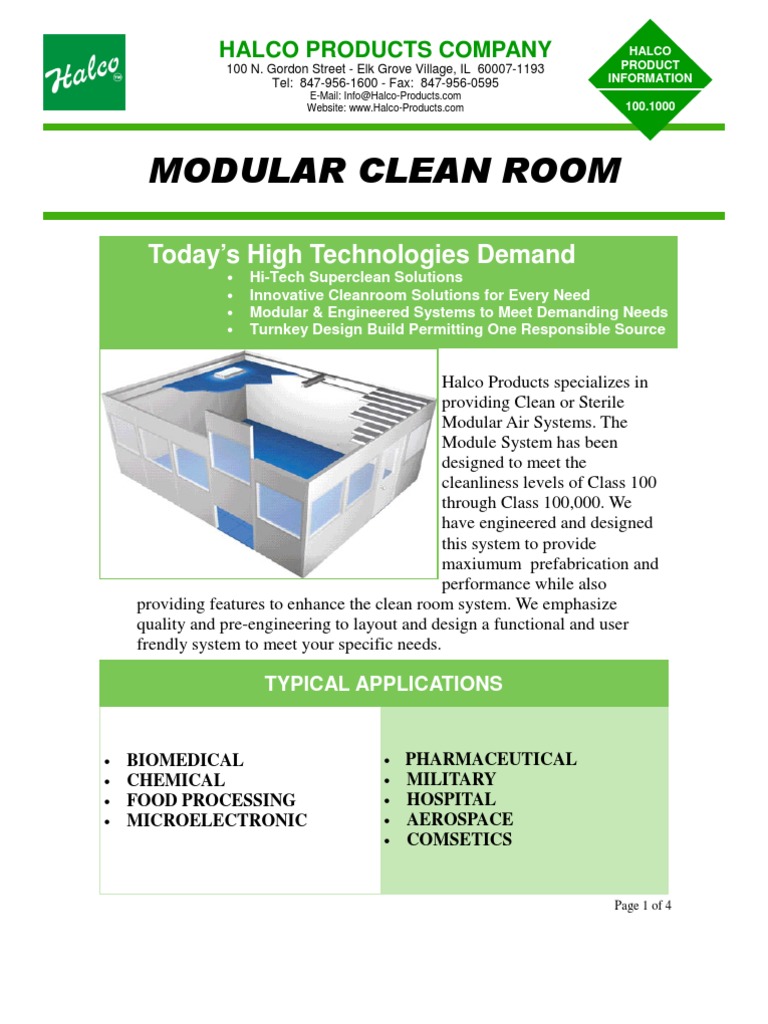 Halco

HALCO PRODUCTS COMPANY
100 N. Gordon Street - Elk Grove Village, IL 60007-1193
Tel: 847-956-1600 - Fax: 847-956-0595
E-Mail: Info@Halco-Products.com
Website: www.Halco-Products.com

HALCO PRODUCT INFORMATION
100.1000

MODULAR CLEAN ROOM

Today's High Technologies Demand
• Hi-Tech Superclean Solutions
• Innovative Cleanroom Solutions for Every Need
• Modular & Engineered Systems to Meet Demanding Needs
• Turnkey Design Build Permitting One Responsible Source

Halco Products specializes in providing Clean or Sterile Modular Air Systems. The Module System has been designed to meet the cleanliness levels of Class 100 through Class 100,000. We have engineered and designed this system to provide maxiumum prefabrication and performance while also providing features to enhance the clean room system. We emphasize quality and pre-engineering to layout and design a functional and user frendly system to meet your specific needs.

TYPICAL APPLICATIONS

• BIOMEDICAL
• CHEMICAL
• FOOD PROCESSING
• MICROELECTRONIC

• PHARMACEUTICAL
• MILITARY
• HOSPITAL
• AEROSPACE
• COMSETICS

Page 1 of 4